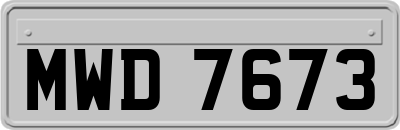 MWD 7673